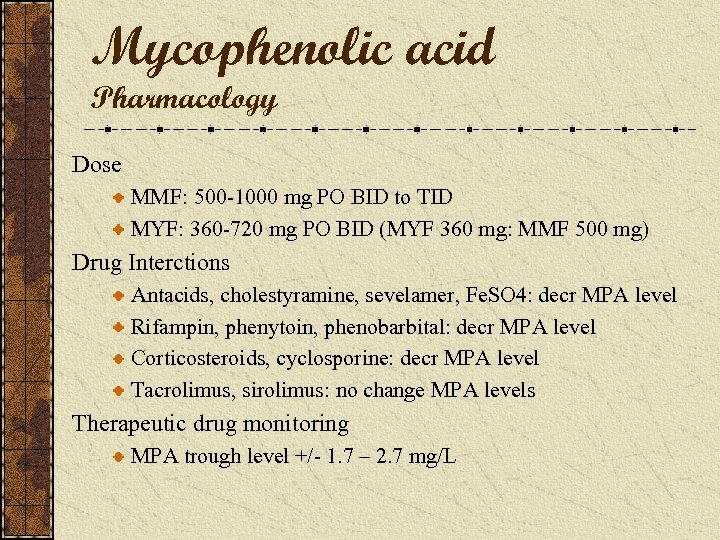 Mycophenolic acid
Pharmacology

Dose

MMF: 500-1000 mg PO BID to TID

MYF: 360-720 mg PO BID (MYF 360 mg: MMF 500 mg)

Drug Interctions

Antacids, cholestyramine, sevelamer, FeSO4: decr MPA level

Rifampin, phenytoin, phenobarbital: decr MPA level

Corticosteroids, cyclosporine: decr MPA level

Tacrolimus, sirolimus: no change MPA levels

Therapeutic drug monitoring

MPA trough level +/- 1.7 – 2.7 mg/L